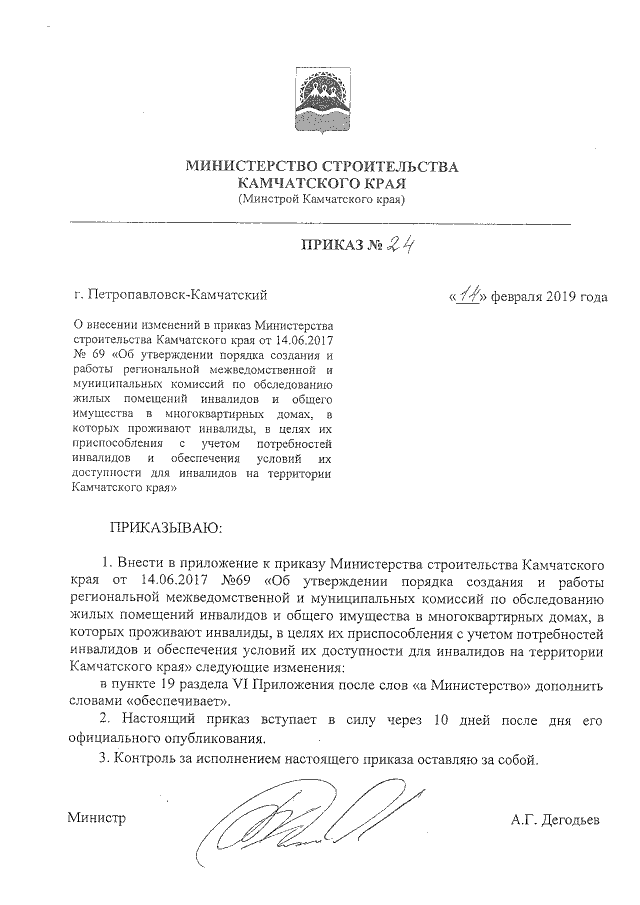 МИНИСТЕРСТВО СТРОИТЕЛЬСТВА
КАМЧАТСКОГО КРАЯ
(Минстрой Камчатского края)

ПРИКАЗ № 24

г. Петропавловск-Камчатский

«14» февраля 2019 года

О внесении изменений в приказ Министерства строительства Камчатского края от 14.06.2017 № 69 «Об утверждении порядка создания и работы региональной межведомственной и муниципальных комиссий по обследованию жилых помещений инвалидов и общего имущества в многоквартирных домах, в которых проживают инвалиды, в целях их приспособления с учетом потребностей инвалидов и обеспечения условий их доступности для инвалидов на территории Камчатского края»

ПРИКАЗЫВАЮ:

1. Внести в приложение к приказу Министерства строительства Камчатского края от 14.06.2017 №69 «Об утверждении порядка создания и работы региональной межведомственной и муниципальных комиссий по обследованию жилых помещений инвалидов и общего имущества в многоквартирных домах, в которых проживают инвалиды, в целях их приспособления с учетом потребностей инвалидов и обеспечения условий их доступности для инвалидов на территории Камчатского края» следующие изменения:

в пункте 19 раздела VI Приложения после слов «а Министерство» дополнить словами «обеспечивает».

2. Настоящий приказ вступает в силу через 10 дней после дня его официального опубликования.

3. Контроль за исполнением настоящего приказа оставляю за собой.

Министр

А.Г. Дегодьев